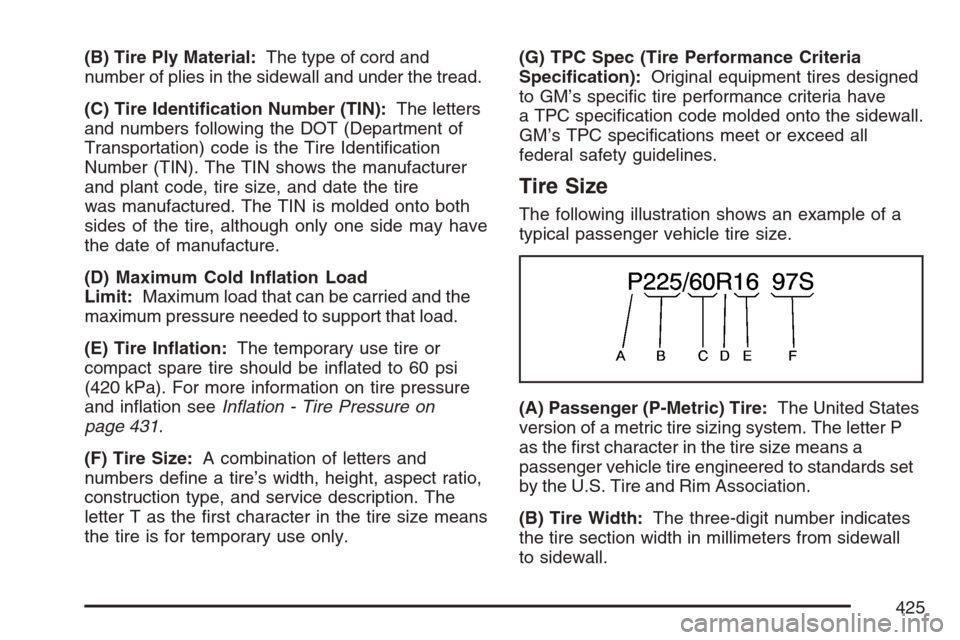 (B) Tire Ply Material: The type of cord and number of plies in the sidewall and under the tread.

(C) Tire Identification Number (TIN): The letters and numbers following the DOT (Department of Transportation) code is the Tire Identification Number (TIN). The TIN shows the manufacturer and plant code, tire size, and date the tire was manufactured. The TIN is molded onto both sides of the tire, although only one side may have the date of manufacture.

(D) Maximum Cold Inflation Load Limit: Maximum load that can be carried and the maximum pressure needed to support that load.

(E) Tire Inflation: The temporary use tire or compact spare tire should be inflated to 60 psi (420 kPa). For more information on tire pressure and inflation see Inflation - Tire Pressure on page 431.

(F) Tire Size: A combination of letters and numbers define a tire's width, height, aspect ratio, construction type, and service description. The letter T as the first character in the tire size means the tire is for temporary use only.

(G) TPC Spec (Tire Performance Criteria Specification): Original equipment tires designed to GM's specific tire performance criteria have a TPC specification code molded onto the sidewall. GM's TPC specifications meet or exceed all federal safety guidelines.

Tire Size

The following illustration shows an example of a typical passenger vehicle tire size.

P225/60R16 97S

A B C D E F

(A) Passenger (P-Metric) Tire: The United States version of a metric tire sizing system. The letter P as the first character in the tire size means a passenger vehicle tire engineered to standards set by the U.S. Tire and Rim Association.

(B) Tire Width: The three-digit number indicates the tire section width in millimeters from sidewall to sidewall.

425

carmanualsonline.info